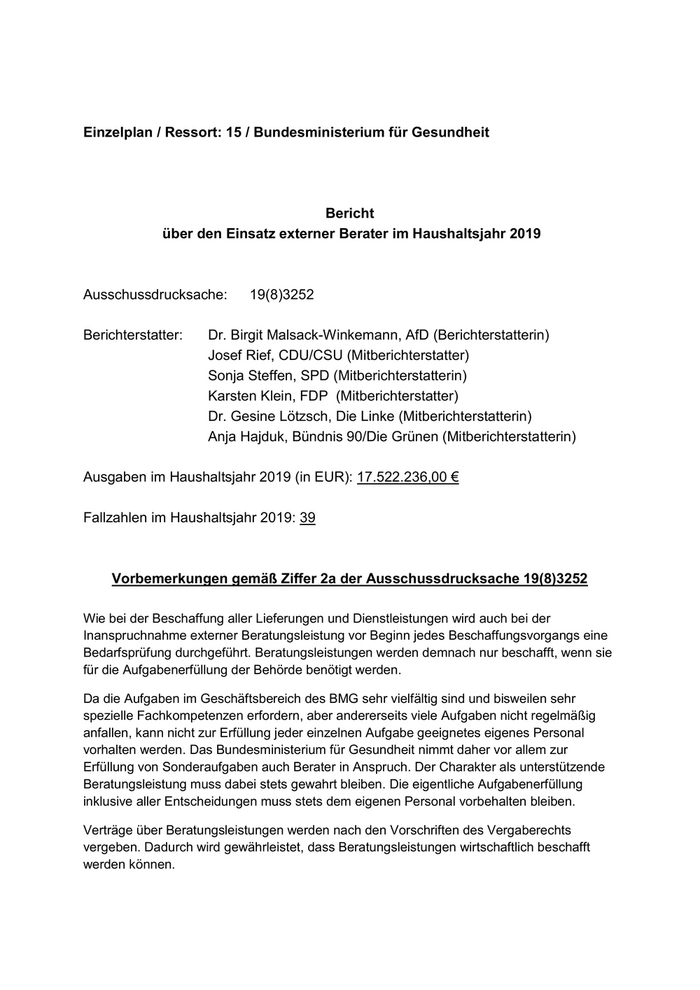 Einzelplan / Ressort: 15 / Bundesministerium für Gesundheit

Bericht
über den Einsatz externer Berater im Haushaltsjahr 2019

Ausschussdrucksache: 19(8)3252

Berichterstatter: Dr. Birgit Malsack-Winkemann, AfD (Berichterstatterin)
Josef Rief, CDU/CSU (Mitberichterstatter)
Sonja Steffen, SPD (Mitberichterstatterin)
Karsten Klein, FDP (Mitberichterstatter)
Dr. Gesine Lötzsch, Die Linke (Mitberichterstatterin)
Anja Hajduk, Bündnis 90/Die Grünen (Mitberichterstatterin)

Ausgaben im Haushaltsjahr 2019 (in EUR): 17.522.236,00 €

Fallzahlen im Haushaltsjahr 2019: 39

Vorbemerkungen gemäß Ziffer 2a der Ausschussdrucksache 19(8)3252

Wie bei der Beschaffung aller Lieferungen und Dienstleistungen wird auch bei der Inanspruchnahme externer Beratungsleistung vor Beginn jedes Beschaffungsvorgangs eine Bedarfsprüfung durchgeführt. Beratungsleistungen werden demnach nur beschafft, wenn sie für die Aufgabenerfüllung der Behörde benötigt werden.

Da die Aufgaben im Geschäftsbereich des BMG sehr vielfältig sind und bisweilen sehr spezielle Fachkompetenzen erfordern, aber andererseits viele Aufgaben nicht regelmäßig anfallen, kann nicht zur Erfüllung jeder einzelnen Aufgabe geeignetes eigenes Personal vorhalten werden. Das Bundesministerium für Gesundheit nimmt daher vor allem zur Erfüllung von Sonderaufgaben auch Berater in Anspruch. Der Charakter als unterstützende Beratungsleistung muss dabei stets gewahrt bleiben. Die eigentliche Aufgabenerfüllung inklusive aller Entscheidungen muss stets dem eigenen Personal vorbehalten bleiben.

Verträge über Beratungsleistungen werden nach den Vorschriften des Vergaberechts vergeben. Dadurch wird gewährleistet, dass Beratungsleistungen wirtschaftlich beschafft werden können.